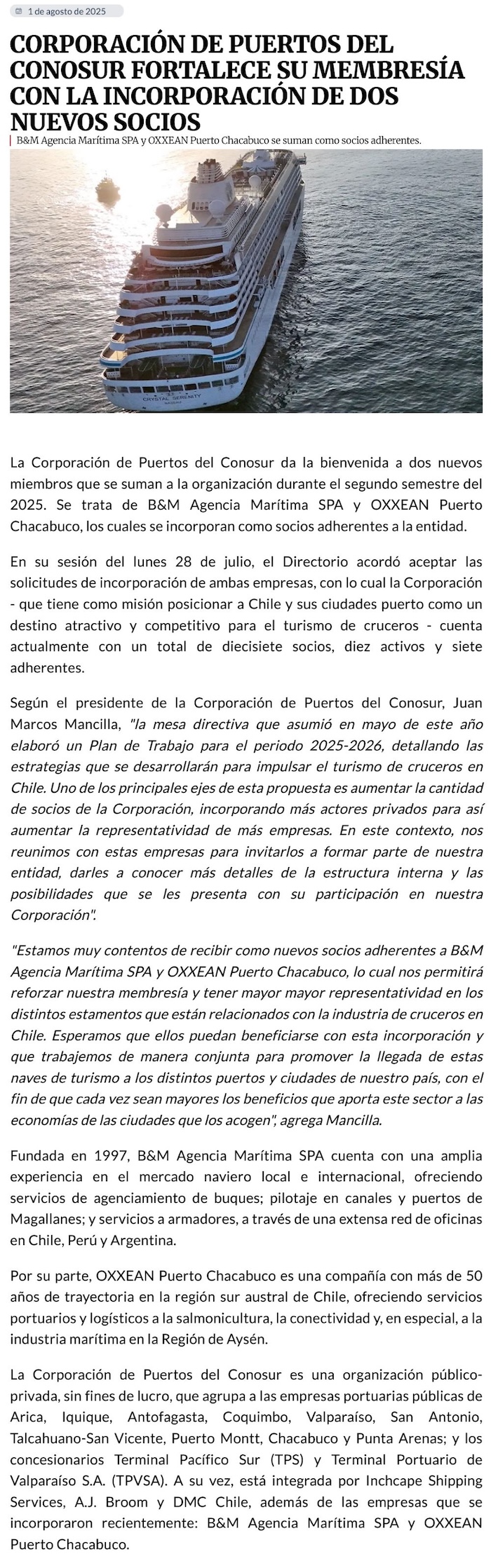 1 de agosto de 2025

CORPORACIÓN DE PUERTOS DEL CONOSUR FORTALECE SU MEMBRESÍA CON LA INCORPORACIÓN DE DOS NUEVOS SOCIOS

B&M Agencia Marítima SPA y OXXEAN Puerto Chacabuco se suman como socios adherentes.

CRYSTAL SERENITY
NASSAU

La Corporación de Puertos del Conosur da la bienvenida a dos nuevos miembros que se suman a la organización durante el segundo semestre del 2025. Se trata de B&M Agencia Marítima SPA y OXXEAN Puerto Chacabuco, los cuales se incorporan como socios adherentes a la entidad.

En su sesión del lunes 28 de julio, el Directorio acordó aceptar las solicitudes de incorporación de ambas empresas, con lo cual la Corporación - que tiene como misión posicionar a Chile y sus ciudades puerto como un destino atractivo y competitivo para el turismo de cruceros - cuenta actualmente con un total de diecisiete socios, diez activos y siete adherentes.

Según el presidente de la Corporación de Puertos del Conosur, Juan Marcos Mancilla, "la mesa directiva que asumió en mayo de este año elaboró un Plan de Trabajo para el periodo 2025-2026, detallando las estrategias que se desarrollarán para impulsar el turismo de cruceros en Chile. Uno de los principales ejes de esta propuesta es aumentar la cantidad de socios de la Corporación, incorporando más actores privados para así aumentar la representatividad de más empresas. En este contexto, nos reunimos con estas empresas para invitarlos a formar parte de nuestra entidad, darles a conocer más detalles de la estructura interna y las posibilidades que se les presenta con su participación en nuestra Corporación".

"Estamos muy contentos de recibir como nuevos socios adherentes a B&M Agencia Marítima SPA y OXXEAN Puerto Chacabuco, lo cual nos permitirá reforzar nuestra membresía y tener mayor mayor representatividad en los distintos estamentos que están relacionados con la industria de cruceros en Chile. Esperamos que ellos puedan beneficiarse con esta incorporación y que trabajemos de manera conjunta para promover la llegada de estas naves de turismo a los distintos puertos y ciudades de nuestro país, con el fin de que cada vez sean mayores los beneficios que aporta este sector a las economías de las ciudades que los acogen", agrega Mancilla.

Fundada en 1997, B&M Agencia Marítima SPA cuenta con una amplia experiencia en el mercado naviero local e internacional, ofreciendo servicios de agenciamiento de buques; pilotaje en canales y puertos de Magallanes; y servicios a armadores, a través de una extensa red de oficinas en Chile, Perú y Argentina.

Por su parte, OXXEAN Puerto Chacabuco es una compañía con más de 50 años de trayectoria en la región sur austral de Chile, ofreciendo servicios portuarios y logísticos a la salmonicultura, la conectividad y, en especial, a la industria marítima en la Región de Aysén.

La Corporación de Puertos del Conosur es una organización público-privada, sin fines de lucro, que agrupa a las empresas portuarias públicas de Arica, Iquique, Antofagasta, Coquimbo, Valparaíso, San Antonio, Talcahuano-San Vicente, Puerto Montt, Chacabuco y Punta Arenas; y los concesionarios Terminal Pacífico Sur (TPS) y Terminal Portuario de Valparaíso S.A. (TPVSA). A su vez, está integrada por Inchcape Shipping Services, A.J. Broom y DMC Chile, además de las empresas que se incorporaron recientemente: B&M Agencia Marítima SPA y OXXEAN Puerto Chacabuco.